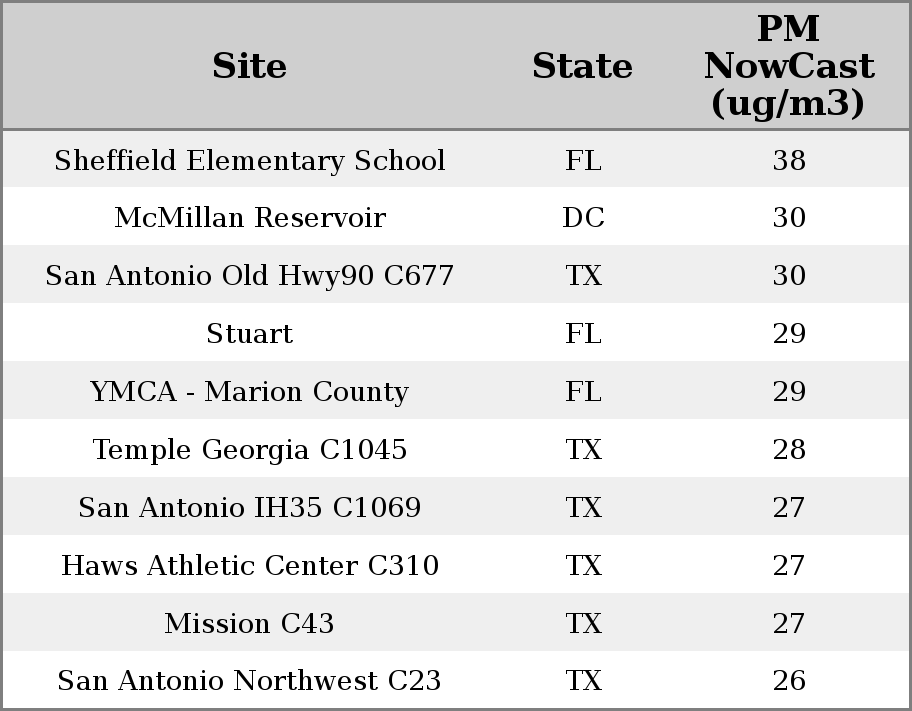 | Site | State | PM NowCast (ug/m3) |
|---|---|---|
| Sheffield Elementary School | FL | 38 |
| McMillan Reservoir | DC | 30 |
| San Antonio Old Hwy90 C677 | TX | 30 |
| Stuart | FL | 29 |
| YMCA - Marion County | FL | 29 |
| Temple Georgia C1045 | TX | 28 |
| San Antonio IH35 C1069 | TX | 27 |
| Haws Athletic Center C310 | TX | 27 |
| Mission C43 | TX | 27 |
| San Antonio Northwest C23 | TX | 26 |